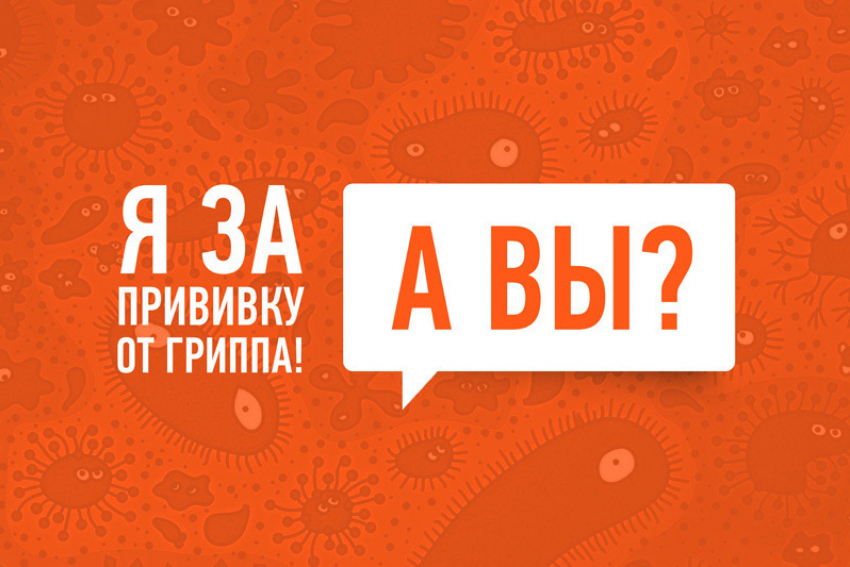 Я ЗА ПРИВИВКУ ОТ ГРИППА!

А ВЫ?